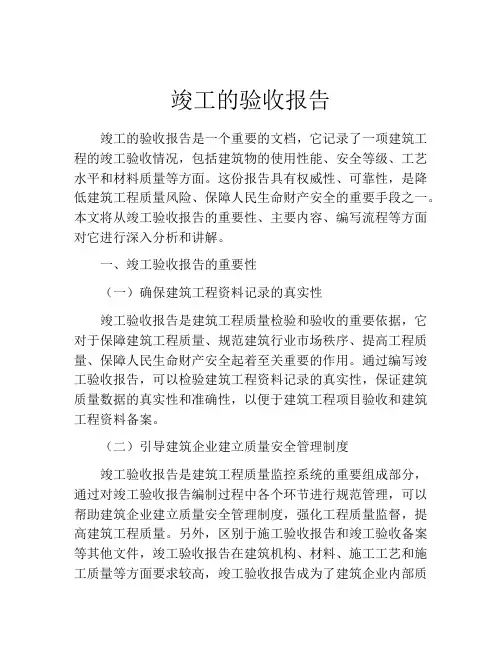 竣工的验收报告

竣工的验收报告是一个重要的文档，它记录了一项建筑工程的竣工验收情况，包括建筑物的使用性能、安全等级、工艺水平和材料质量等方面。这份报告具有权威性、可靠性，是降低建筑工程质量风险、保障人民生命财产安全的重要手段之一。本文将从竣工验收报告的重要性、主要内容、编写流程等方面对它进行深入分析和讲解。

一、竣工验收报告的重要性

（一）确保建筑工程资料记录的真实性

竣工验收报告是建筑工程质量检验和验收的重要依据，它对于保障建筑工程质量、规范建筑行业市场秩序、提高工程质量、保障人民生命财产安全起着至关重要的作用。通过编写竣工验收报告，可以检验建筑工程资料记录的真实性，保证建筑质量数据的真实性和准确性，以便于建筑工程项目验收和建筑工程资料备案。

（二）引导建筑企业建立质量安全管理制度

竣工验收报告是建筑工程质量监控系统的重要组成部分，通过对竣工验收报告编制过程中各个环节进行规范管理，可以帮助建筑企业建立质量安全管理制度，强化工程质量监督，提高建筑工程质量。另外，区别于施工验收报告和竣工验收备案等其他文件，竣工验收报告在建筑机构、材料、施工工艺和施工质量等方面要求较高，竣工验收报告成为了建筑企业内部质